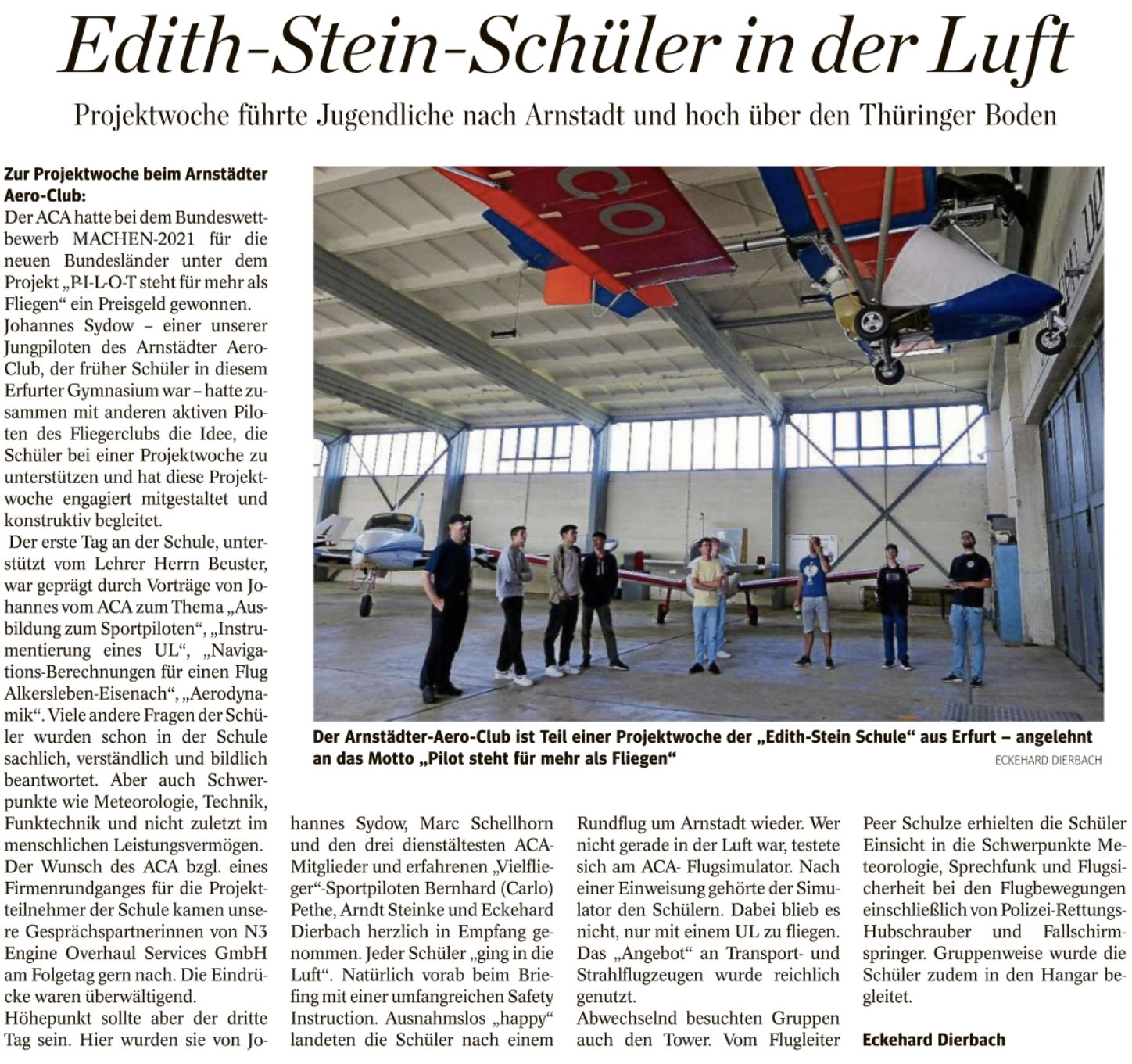 Edith-Stein-Schüler in der Luft

Projektwoche führte Jugendliche nach Arnstadt und hoch über den Thüringer Boden

Zur Projektwoche beim Arnstädter Aero-Club:
Der ACA hatte bei dem Bundeswettbewerb MACHEN-2021 für die neuen Bundesländer unter dem Projekt „P-I-L-O-T steht für mehr als Fliegen“ ein Preisgeld gewonnen.
Johannes Sydow – einer unserer Jungpiloten des Arnstädter Aero-Club, der früher Schüler in diesem Erfurter Gymnasium war – hatte zusammen mit anderen aktiven Piloten des Fliegerclubs die Idee, die Schüler bei einer Projektwoche zu unterstützen und hat diese Projektwoche engagiert mitgestaltet und konstruktiv begleitet.
Der erste Tag an der Schule, unterstützt vom Lehrer Herrn Beuster, war geprägt durch Vorträge von Johannes vom ACA zum Thema „Ausbildung zum Sportpiloten“, „Instrumentierung eines UL“, „Navigations-Berechnungen für einen Flug Alkersleben-Eisenach“, „Aerodynamik“. Viele andere Fragen der Schüler wurden schon in der Schule sachlich, verständlich und bildlich beantwortet. Aber auch Schwerpunkte wie Meteorologie, Technik, Funktechnik und nicht zuletzt im menschlichen Leistungsvermögen.
Der Wunsch des ACA bzgl. eines Firmenrundganges für die Projektteilnehmer der Schule kamen unsere Gesprächspartnerinnen von N3 Engine Overhaul Services GmbH am Folgetag gern nach. Die Eindrücke waren überwältigend.
Höhepunkt sollte aber der dritte Tag sein. Hier wurden sie von Johannes Sydow, Marc Schellhorn und den drei dienstältesten ACA-Mitglieder und erfahrenen „Vielflieger“-Sportpiloten Bernhard (Carlo) Pethe, Arndt Steinke und Eckehard Dierbach herzlich in Empfang genommen. Jeder Schüler „ging in die Luft“. Natürlich vorab beim Briefing mit einer umfangreichen Safety Instruction. Ausnahmslos „happy“ landeten die Schüler nach einem Rundflug um Arnstadt wieder. Wer nicht gerade in der Luft war, testete sich am ACA- Flugsimulator. Nach einer Einweisung gehörte der Simulator den Schülern. Dabei blieb es nicht, nur mit einem UL zu fliegen. Das „Angebot“ an Transport- und Strahlflugzeugen wurde reichlich genutzt.
Abwechselnd besuchten Gruppen auch den Tower. Vom Flugleiter Peer Schulze erhielten die Schüler Einsicht in die Schwerpunkte Meteorologie, Sprechfunk und Flugsicherheit bei den Flugbewegungen einschließlich von Polizei-Rettungs-Hubschrauber und Fallschirmspringer. Gruppenweise wurde die Schüler zudem in den Hangar begleitet.

Eckehard Dierbach

Der Arnstädter-Aero-Club ist Teil einer Projektwoche der „Edith-Stein Schule“ aus Erfurt – angelehnt an das Motto „Pilot steht für mehr als Fliegen“
ECKEHARD DIERBACH